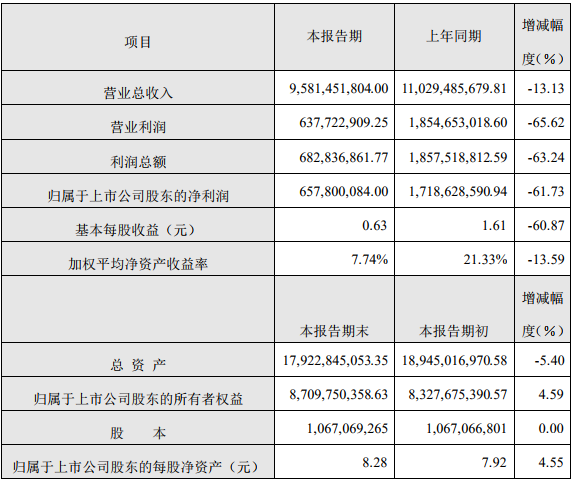 | 项目 | 本报告期 | 上年同期 | 增减幅度(%) |
|---|---|---|---|
| 营业总收入 | 9,581,451,804.00 | 11,029,485,679.81 | -13.13 |
| 营业利润 | 637,722,909.25 | 1,854,653,018.60 | -65.62 |
| 利润总额 | 682,836,861.77 | 1,857,518,812.59 | -63.24 |
| 归属于上市公司股东的净利润 | 657,800,084.00 | 1,718,628,590.94 | -61.73 |
| 基本每股收益（元） | 0.63 | 1.61 | -60.87 |
| 加权平均净资产收益率 | 7.74% | 21.33% | -13.59 |
|  | 本报告期末 | 本报告期初 | 增减幅度(%) |
| 总 资 产 | 17,922,845,053.35 | 18,945,016,970.58 | -5.40 |
| 归属于上市公司股东的所有者权益 | 8,709,750,358.63 | 8,327,675,390.57 | 4.59 |
| 股　本 | 1,067,069,265 | 1,067,066,801 | 0.00 |
| 归属于上市公司股东的每股净资产（元） | 8.28 | 7.92 | 4.55 |